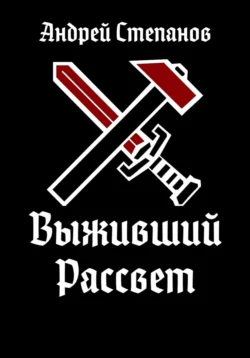 Андрей Степанов

Выживший Рассвет